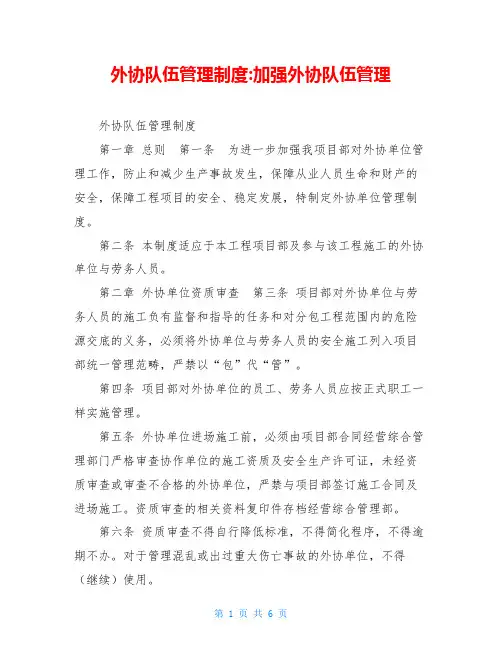 外协队伍管理制度:加强外协队伍管理

外协队伍管理制度

第一章 总则 第一条 为进一步加强我项目部对外协单位管理工作，防止和减少生产事故发生，保障从业人员生命和财产的安全，保障工程项目的安全、稳定发展，特制定外协单位管理制度。

第二条 本制度适应于本工程项目部及参与该工程施工的外协单位与劳务人员。

第二章 外协单位资质审查 第三条 项目部对外协单位与劳务人员的施工负有监督和指导的任务和对分包工程范围内的危险源交底的义务，必须将外协单位与劳务人员的安全施工列入项目部统一管理范畴，严禁以“包”代“管”。

第四条 项目部对外协单位的员工、劳务人员应按正式职工一样实施管理。

第五条 外协单位进场施工前，必须由项目部合同经营综合管理部门严格审查协作单位的施工资质及安全生产许可证，未经资质审查或审查不合格的外协单位，严禁与项目部签订施工合同及进场施工。资质审查的相关资料复印件存档经营综合管理部。

第六条 资质审查不得自行降低标准，不得简化程序，不得逾期不办。对于管理混乱或出过重大伤亡事故的外协单位，不得（继续）使用。

第 1 页 共 6 页